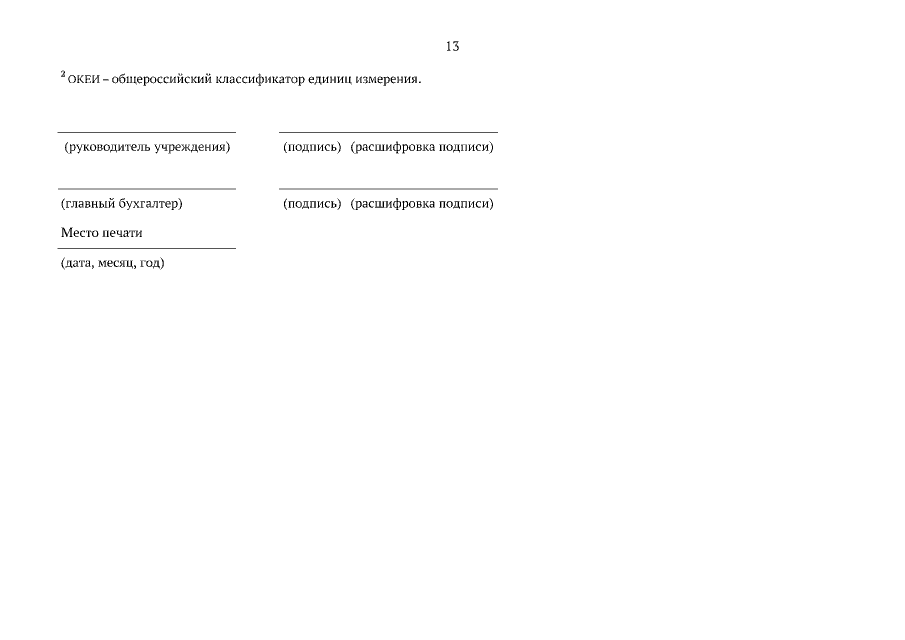 13

$^2$ ОКЕИ – общероссийский классификатор единиц измерения.

(руководитель учреждения) (подпись) (расшифровка подписи)

(главный бухгалтер) (подпись) (расшифровка подписи)

Место печати

(дата, месяц, год)